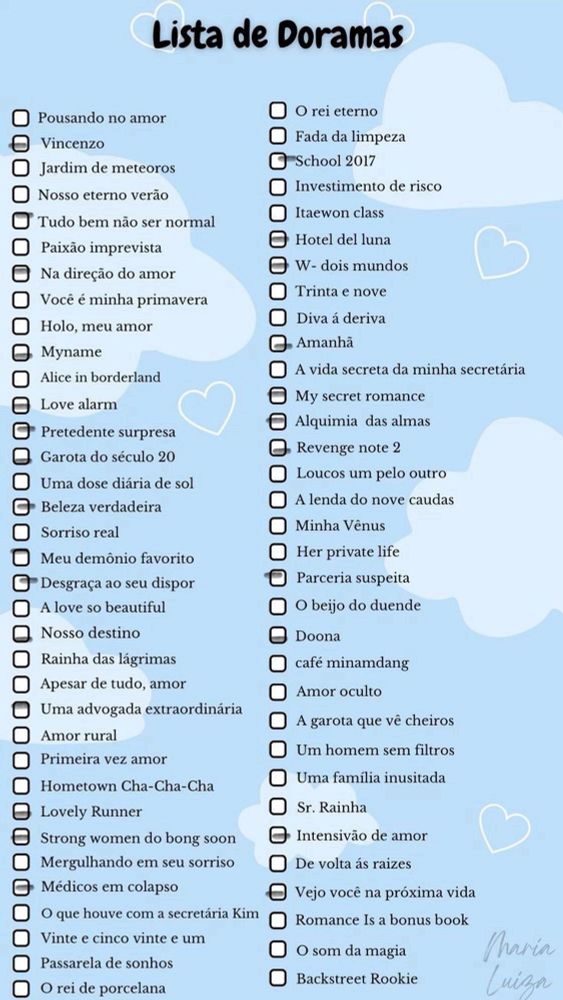 Lista de Doramas

☐ Pousando no amor
☑ Vincenzo
☐ Jardim de meteoros
☐ Nosso eterno verão
☑ Tudo bem não ser normal
☐ Paixão imprevista
☑ Na direção do amor
☐ Você é minha primavera
☐ Holo, meu amor
☑ Myname
☐ Alice in borderland
☑ Love alarm
☑ Pretedente surpresa
☑ Garota do século 20
☐ Uma dose diária de sol
☑ Beleza verdadeira
☐ Sorriso real
☑ Meu demônio favorito
☑ Desgraça ao seu dispor
☐ A love so beautiful
☑ Nosso destino
☐ Rainha das lágrimas
☐ Apesar de tudo, amor
☑ Uma advogada extraordinária
☐ Amor rural
☐ Primeira vez amor
☐ Hometown Cha-Cha-Cha
☑ Lovely Runner
☑ Strong women do bong soon
☐ Mergulhando em seu sorriso
☑ Médicos em colapso
☐ O que houve com a secretária Kim
☐ Vinte e cinco vinte e um
☐ Passarela de sonhos
☐ O rei de porcelana

☐ O rei eterno
☐ Fada da limpeza
☑ School 2017
☐ Investimento de risco
☐ Itaewon class
☑ Hotel del luna
☑ W- dois mundos
☐ Trinta e nove
☐ Diva á deriva
☑ Amanhã
☐ A vida secreta da minha secretária
☑ My secret romance
☑ Alquimia das almas
☑ Revenge note 2
☐ Loucos um pelo outro
☐ A lenda do nove caudas
☐ Minha Vênus
☐ Her private life
☑ Parceria suspeita
☐ O beijo do duende
☑ Doona
☐ café minamdang
☐ Amor oculto
☐ A garota que vê cheiros
☐ Um homem sem filtros
☐ Uma família inusitada
☐ Sr. Rainha
☑ Intensivão de amor
☐ De volta ás raizes
☑ Vejo você na próxima vida
☐ Romance Is a bonus book
☐ O som da magia
☐ Backstreet Rookie

Maria Luiza